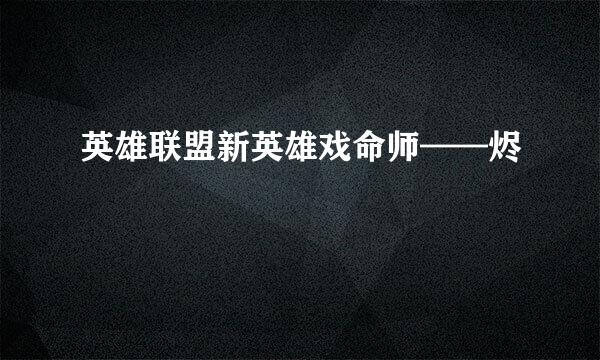 英雄联盟新英雄戏命师——烬